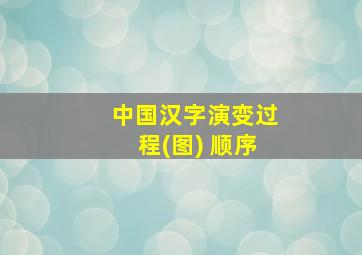 中国汉字演变过程(图) 顺序